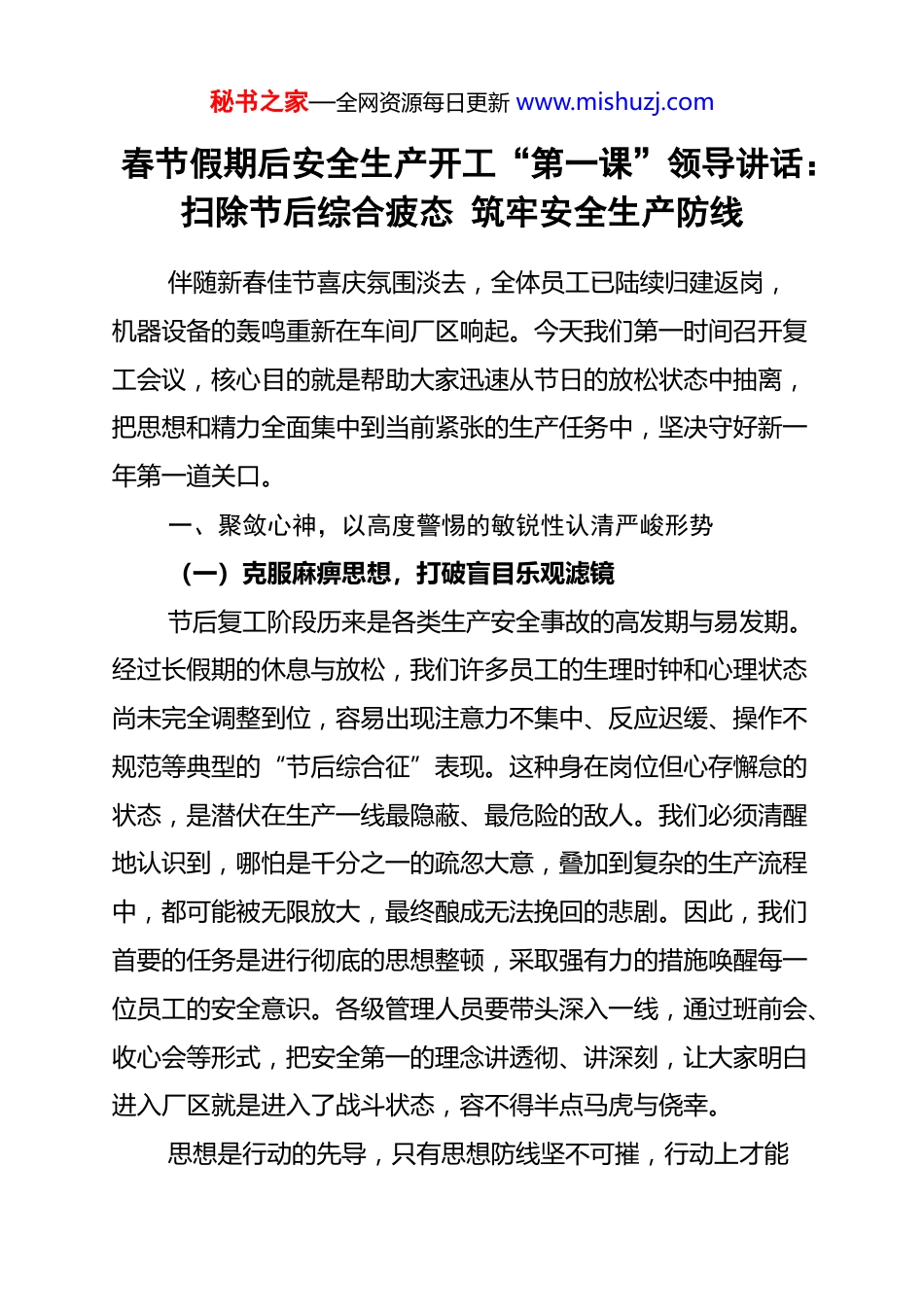 秘书之家—全网资源每日更新 www.mishuzj.com

春节假期后安全生产开工“第一课”领导讲话：扫除节后综合疲态 筑牢安全生产防线

伴随新春佳节喜庆氛围淡去，全体员工已陆续归建返岗，机器设备的轰鸣重新在车间厂区响起。今天我们第一时间召开复工会议，核心目的就是帮助大家迅速从节日的放松状态中抽离，把思想和精力全面集中到当前紧张的生产任务中，坚决守好新一年第一道关口。

一、聚敛心神，以高度警惕的敏锐性认清严峻形势

（一）克服麻痹思想，打破盲目乐观滤镜

节后复工阶段历来是各类生产安全事故的高发期与易发期。经过长假期的休息与放松，我们许多员工的生理时钟和心理状态尚未完全调整到位，容易出现注意力不集中、反应迟缓、操作不规范等典型的“节后综合征”表现。这种身在岗位但心存懈怠的状态，是潜伏在生产一线最隐蔽、最危险的敌人。我们必须清醒地认识到，哪怕是千分之一的疏忽大意，叠加到复杂的生产流程中，都可能被无限放大，最终酿成无法挽回的悲剧。因此，我们首要的任务是进行彻底的思想整顿，采取强有力的措施唤醒每一位员工的安全意识。各级管理人员要带头深入一线，通过班前会、收心会等形式，把安全第一的理念讲透彻、讲深刻，让大家明白进入厂区就是进入了战斗状态，容不得半点马虎与侥幸。

思想是行动的先导，只有思想防线坚不可摧，行动上才能